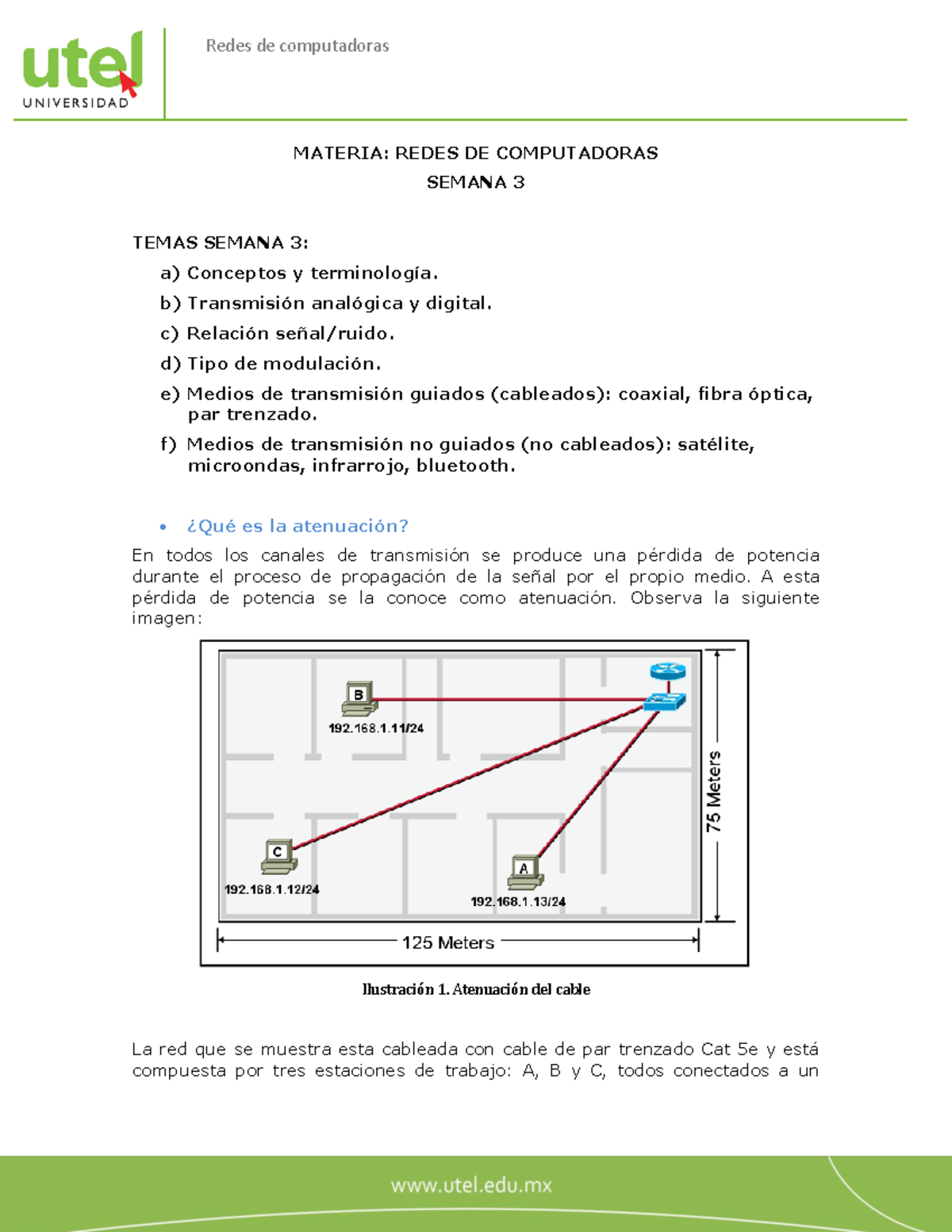 utel
UNIVERSIDAD

Redes de computadoras

MATERIA: REDES DE COMPUTADORAS
SEMANA 3

TEMAS SEMANA 3:
a) Conceptos y terminología.
b) Transmisión analógica y digital.
c) Relación señal/ruido.
d) Tipo de modulación.
e) Medios de transmisión guiados (cableados): coaxial, fibra óptica, par trenzado.
f) Medios de transmisión no guiados (no cableados): satélite, microondas, infrarrojo, bluetooth.

• ¿Qué es la atenuación?

En todos los canales de transmisión se produce una pérdida de potencia durante el proceso de propagación de la señal por el propio medio. A esta pérdida de potencia se la conoce como atenuación. Observa la siguiente imagen:

B
192.168.1.11/24
C
192.168.1.12/24
A
192.168.1.13/24
75 Meters
125 Meters

Ilustración 1. Atenuación del cable

La red que se muestra esta cableada con cable de par trenzado Cat 5e y está compuesta por tres estaciones de trabajo: A, B y C, todos conectados a un

www.utel.edu.mx